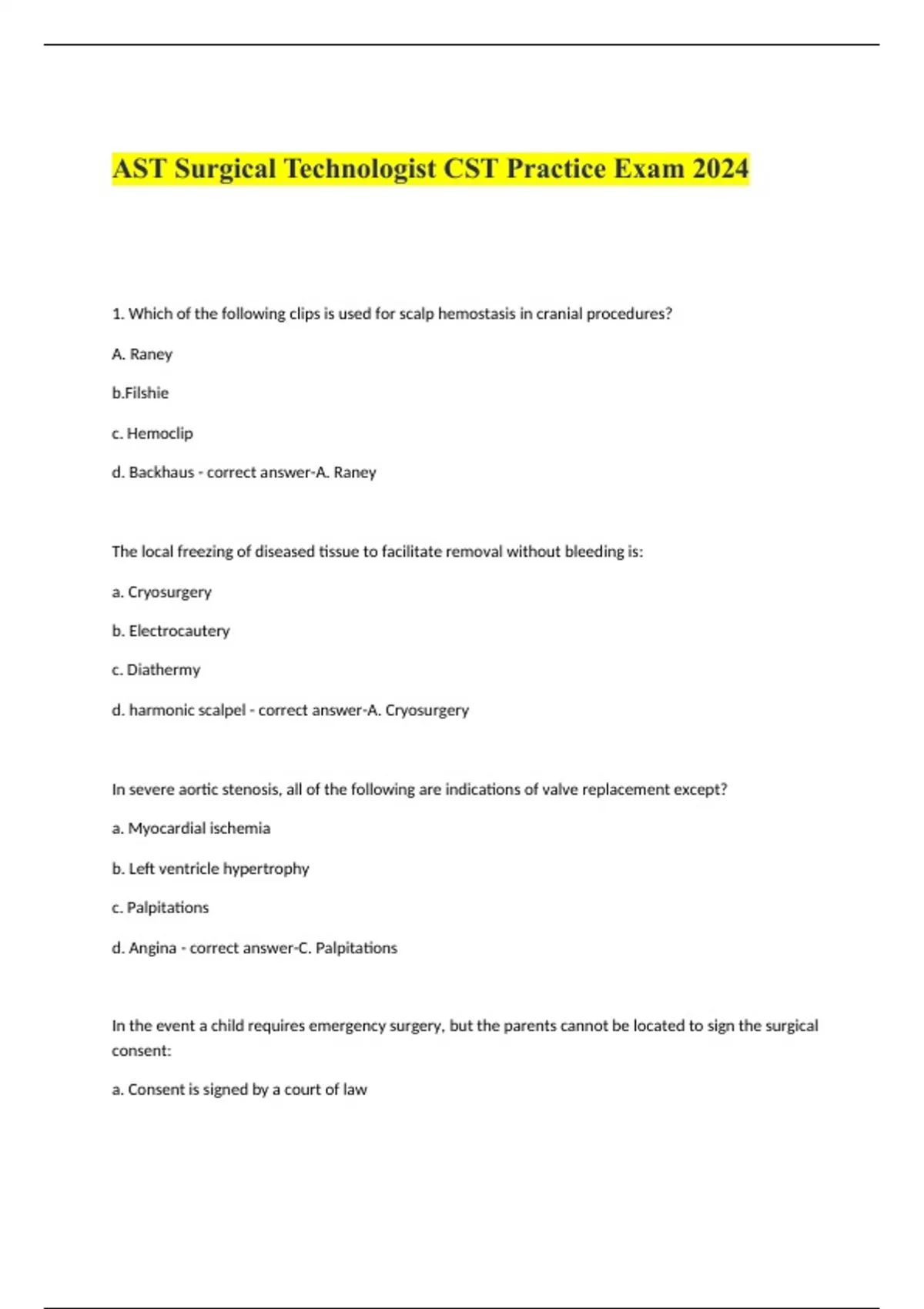 AST Surgical Technologist CST Practice Exam 2024

1. Which of the following clips is used for scalp hemostasis in cranial procedures?

A. Raney

b.Filshie

c. Hemoclip

d. Backhaus - correct answer-A. Raney

The local freezing of diseased tissue to facilitate removal without bleeding is:

a. Cryosurgery

b. Electrocautery

c. Diathermy

d. harmonic scalpel - correct answer-A. Cryosurgery

In severe aortic stenosis, all of the following are indications of valve replacement except?

a. Myocardial ischemia

b. Left ventricle hypertrophy

c. Palpitations

d. Angina - correct answer-C. Palpitations

In the event a child requires emergency surgery, but the parents cannot be located to sign the surgical consent:

a. Consent is signed by a court of law